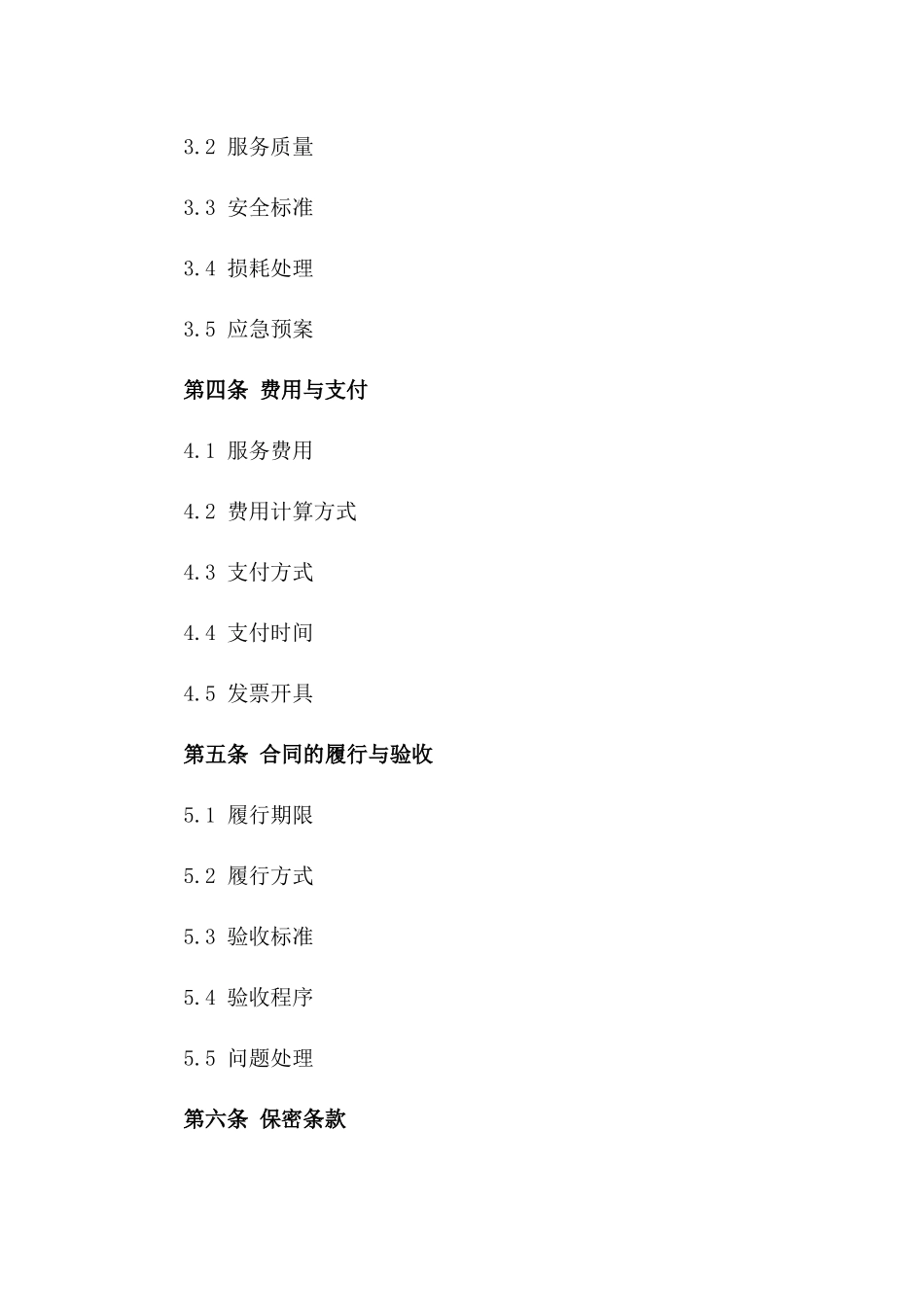 3.2 服务质量

3.3 安全标准

3.4 损耗处理

3.5 应急预案

第四条 费用与支付

4.1 服务费用

4.2 费用计算方式

4.3 支付方式

4.4 支付时间

4.5 发票开具

第五条 合同的履行与验收

5.1 履行期限

5.2 履行方式

5.3 验收标准

5.4 验收程序

5.5 问题处理

第六条 保密条款